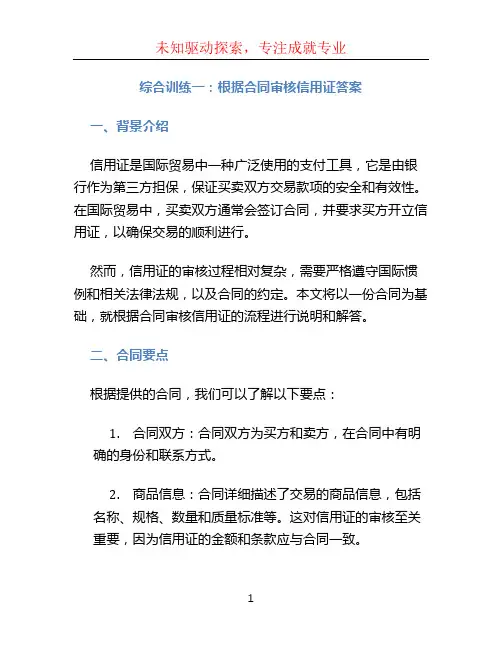 未知驱动探索，专注成就专业

综合训练一：根据合同审核信用证答案

一、背景介绍

信用证是国际贸易中一种广泛使用的支付工具，它是由银行作为第三方担保，保证买卖双方交易款项的安全和有效性。在国际贸易中，买卖双方通常会签订合同，并要求买方开立信用证，以确保交易的顺利进行。

然而，信用证的审核过程相对复杂，需要严格遵守国际惯例和相关法律法规，以及合同的约定。本文将以一份合同为基础，就根据合同审核信用证的流程进行说明和解答。

二、合同要点

根据提供的合同，我们可以了解以下要点：

1. 合同双方：合同双方为买方和卖方，在合同中有明确的身份和联系方式。

2. 商品信息：合同详细描述了交易的商品信息，包括名称、规格、数量和质量标准等。这对信用证的审核至关重要，因为信用证的金额和条款应与合同一致。

1